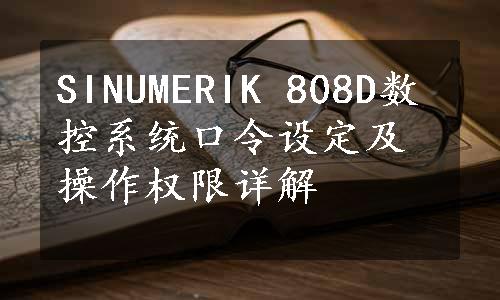 SINUMERIK 808D数控系统口令设定及操作权限详解